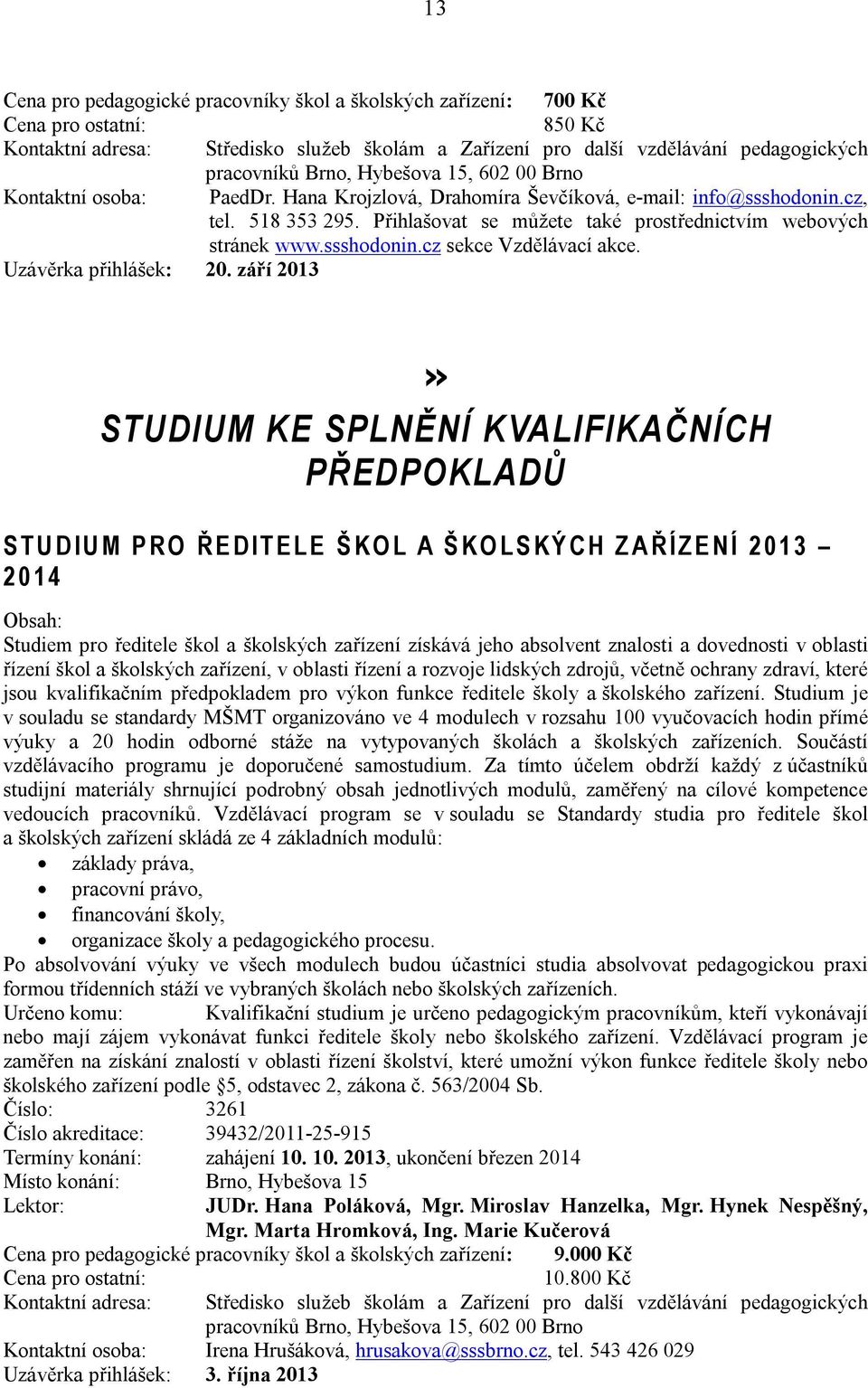 13

Cena pro pedagogické pracovníky škol a školských zařízení: 700 Kč
Cena pro ostatní: 850 Kč
Kontaktní adresa: Středisko služeb školám a Zařízení pro další vzdělávání pedagogických pracovníků Brno, Hybešova 15, 602 00 Brno
Kontaktní osoba: PaedDr. Hana Krojzlová, Drahomíra Ševčíková, e-mail: info@ssshodonin.cz, tel. 518 353 295. Přihlašovat se můžete také prostřednictvím webových stránek www.ssshodonin.cz sekce Vzdělávací akce.
Uzávěrka přihlášek: 20. září 2013

»

STUDIUM KE SPLNĚNÍ KVALIFIKAČNÍCH PŘEDPOKLADŮ

STUDIUM PRO ŘEDITELE ŠKOL A ŠKOLSKÝCH ZAŘÍZENÍ 2013 – 2014

Obsah:
Studiem pro ředitele škol a školských zařízení získává jeho absolvent znalosti a dovednosti v oblasti řízení škol a školských zařízení, v oblasti řízení a rozvoje lidských zdrojů, včetně ochrany zdraví, které jsou kvalifikačním předpokladem pro výkon funkce ředitele školy a školského zařízení. Studium je v souladu se standardy MŠMT organizováno ve 4 modulech v rozsahu 100 vyučovacích hodin přímé výuky a 20 hodin odborné stáže na vytypovaných školách a školských zařízeních. Součástí vzdělávacího programu je doporučené samostudium. Za tímto účelem obdrží každý z účastníků studijní materiály shrnující podrobný obsah jednotlivých modulů, zaměřený na cílové kompetence vedoucích pracovníků. Vzdělávací program se v souladu se Standardy studia pro ředitele škol a školských zařízení skládá ze 4 základních modulů:
• základy práva,
• pracovní právo,
• financování školy,
• organizace školy a pedagogického procesu.
Po absolvování výuky ve všech modulech budou účastníci studia absolvovat pedagogickou praxi formou třídenních stáží ve vybraných školách nebo školských zařízeních.
Určeno komu: Kvalifikační studium je určeno pedagogickým pracovníkům, kteří vykonávají nebo mají zájem vykonávat funkci ředitele školy nebo školského zařízení. Vzdělávací program je zaměřen na získání znalostí v oblasti řízení školství, které umožní výkon funkce ředitele školy nebo školského zařízení podle §5, odstavec 2, zákona č. 563/2004 Sb.
Číslo: 3261
Číslo akreditace: 39432/2011-25-915
Termíny konání: zahájení 10. 10. 2013, ukončení březen 2014
Místo konání: Brno, Hybešova 15
Lektor: JUDr. Hana Poláková, Mgr. Miroslav Hanzelka, Mgr. Hynek Nespěšný, Mgr. Marta Hromková, Ing. Marie Kučerová
Cena pro pedagogické pracovníky škol a školských zařízení: 9.000 Kč
Cena pro ostatní: 10.800 Kč
Kontaktní adresa: Středisko služeb školám a Zařízení pro další vzdělávání pedagogických pracovníků Brno, Hybešova 15, 602 00 Brno
Kontaktní osoba: Irena Hrušáková, hrusakova@sssbrno.cz, tel. 543 426 029
Uzávěrka přihlášek: 3. října 2013